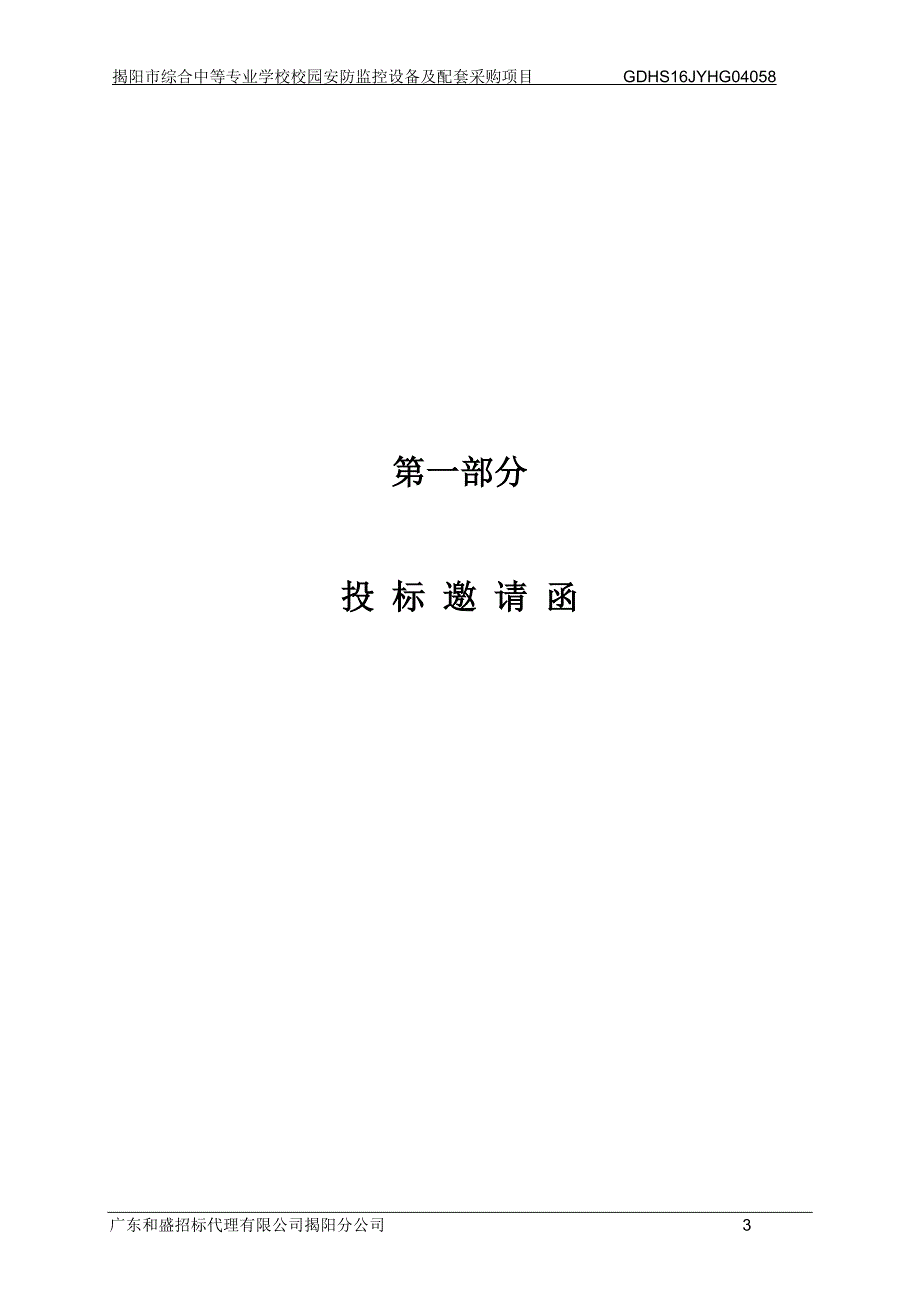 揭阳市综合中等专业学校校园安防监控设备及配套采购项目 GDHS16JYHG04058

第一部分

投 标 邀 请 函

广东和盛招标代理有限公司揭阳分公司 3